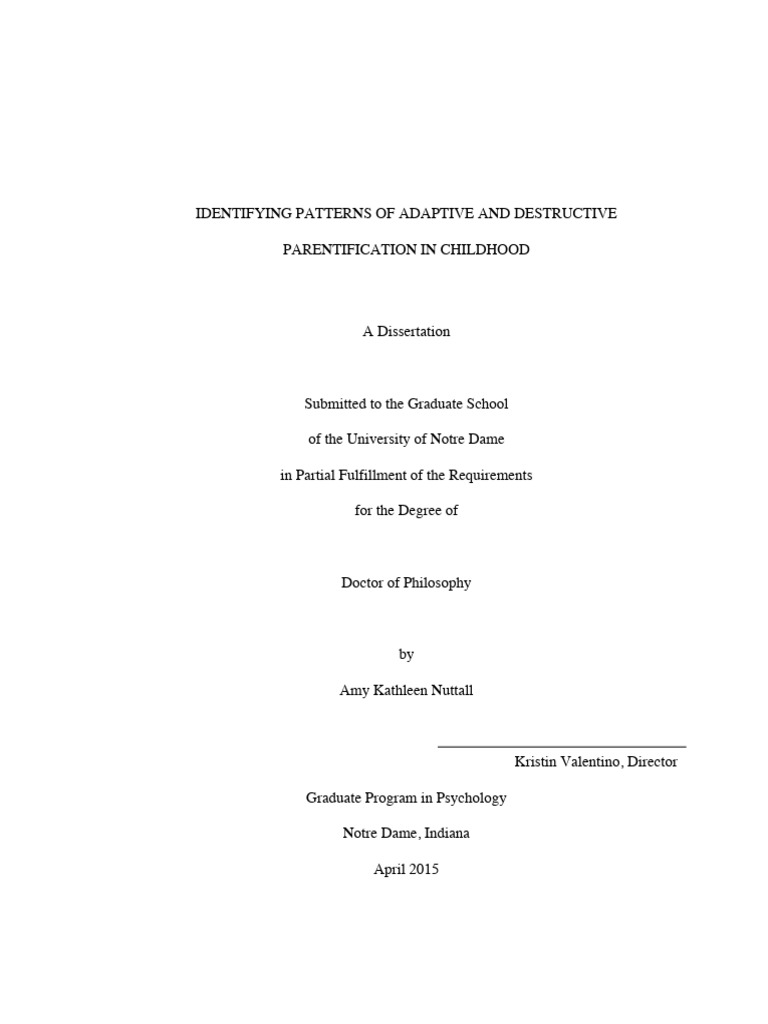 IDENTIFYING PATTERNS OF ADAPTIVE AND DESTRUCTIVE

PARENTIFICATION IN CHILDHOOD

A Dissertation

Submitted to the Graduate School

of the University of Notre Dame

in Partial Fulfillment of the Requirements

for the Degree of

Doctor of Philosophy

by

Amy Kathleen Nuttall

____

Kristin Valentino, Director

Graduate Program in Psychology

Notre Dame, Indiana

April 2015